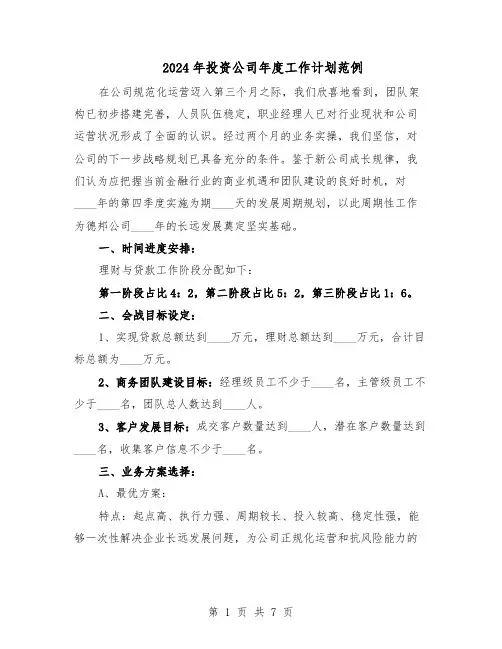 2024年投资公司年度工作计划范例

在公司规范化运营迈入第三个月之际，我们欣喜地看到，团队架构已初步搭建完善，人员队伍稳定，职业经理人已对行业现状和公司运营状况形成了全面的认识。经过两个月的业务实操，我们坚信，对公司的下一步战略规划已具备充分的条件。鉴于新公司成长规律，我们认为应把握当前金融行业的商业机遇和团队建设的良好时机，对____年的第四季度实施为期____天的发展周期规划，以此周期性工作为德邦公司____年的长远发展奠定坚实基础。

一、时间进度安排：

理财与贷款工作阶段分配如下：

第一阶段占比4：2，第二阶段占比5：2，第三阶段占比1：6。

二、会战目标设定：

1、实现贷款总额达到____万元，理财总额达到____万元，合计目标总额为____万元。

2、商务团队建设目标：经理级员工不少于____名，主管级员工不少于____名，团队总人数达到____人。

3、客户发展目标：成交客户数量达到____人，潜在客户数量达到____名，收集客户信息不少于____名。

三、业务方案选择：

A、最优方案：

特点：起点高、执行力强、周期较长、投入较高、稳定性强，能够一次性解决企业长远发展问题，为公司正规化运营和抗风险能力的

第 1 页 共 7 页